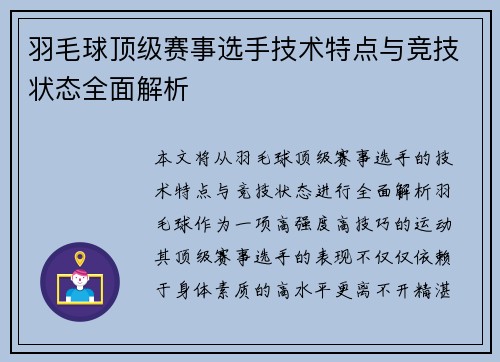 羽毛球顶级赛事选手技术特点与竞技状态全面解析

本文将从羽毛球顶级赛事选手的技术特点与竞技状态进行全面解析羽毛球作为一项高强度高技巧的运动其顶级赛事选手的表现不仅仅依赖于身体素质的高水平更离不开精湛